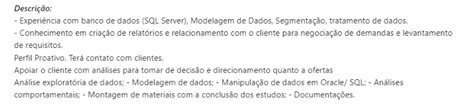 Descrição:
- Experiência com banco de dados (SQL Server), Modelagem de Dados, Segmentação, tratamento de dados.
- Conhecimento em criação de relatórios e relacionamento com o cliente para negociação de demandas e levantamento de requisitos.
Perfil Proativo. Terá contato com clientes.
Apoiar o cliente com análises para tomar de decisão e direcionamento quanto a ofertas
Análise exploratória de dados; - Modelagem de dados; - Manipulação de dados em Oracle/ SQL; - Análises comportamentais; - Montagem de materiais com a conclusão dos estudos; - Documentações.